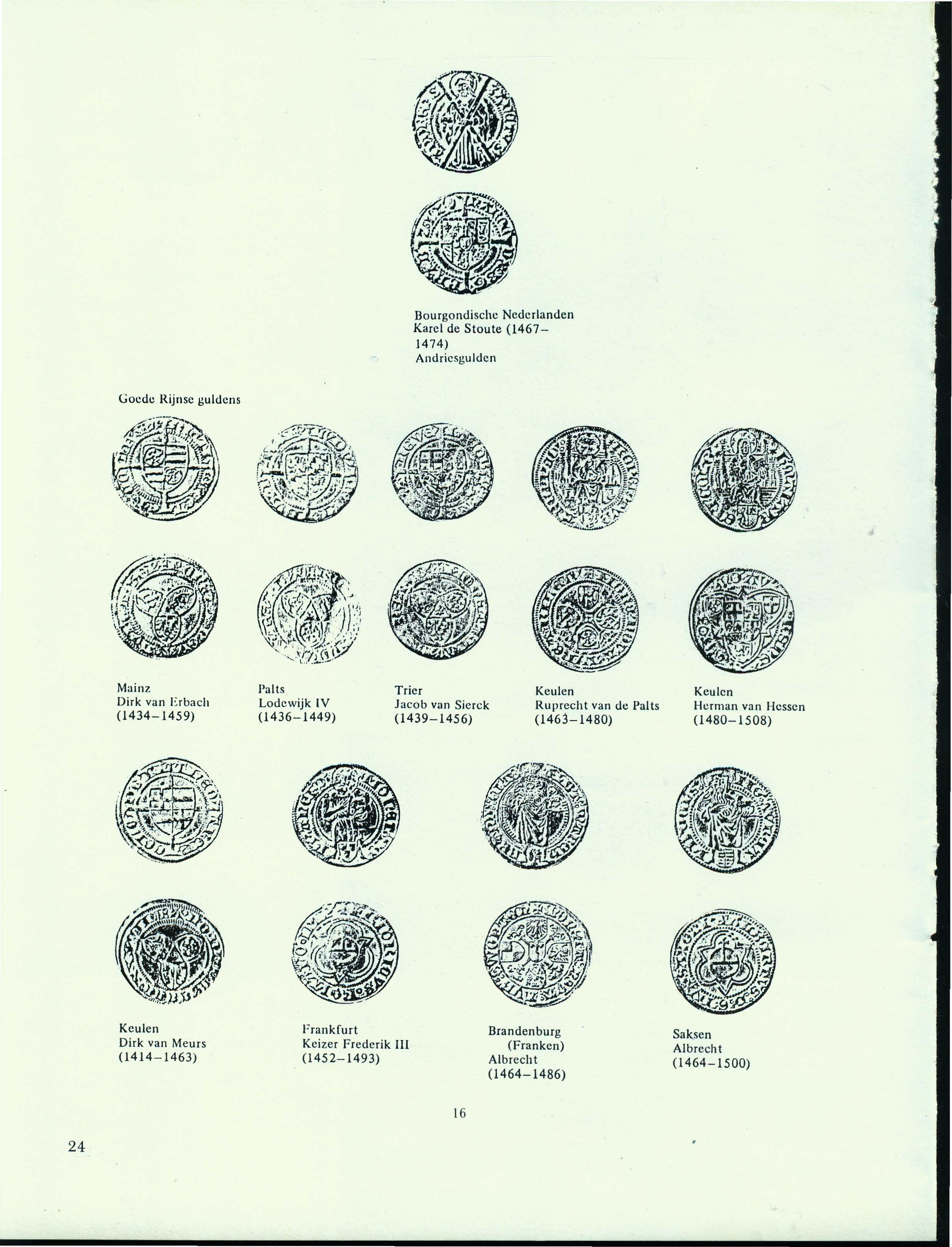 Bourgondische Nederlanden
Karel de Stoute (1467–1474)
Andriesgulden

Goede Rijnse guldens

Mainz
Dirk van Erbach
(1434–1459)

Palts
Lodewijk IV
(1436–1449)

Trier
Jacob van Sierck
(1439–1456)

Keulen
Ruprecht van de Palts
(1463–1480)

Keulen
Herman van Hessen
(1480–1508)

Keulen
Dirk van Meurs
(1414–1463)

Frankfurt
Keizer Frederik III
(1452–1493)

Brandenburg
(Franken)
Albrecht
(1464–1486)

Saksen
Albrecht
(1464–1500)

16

24